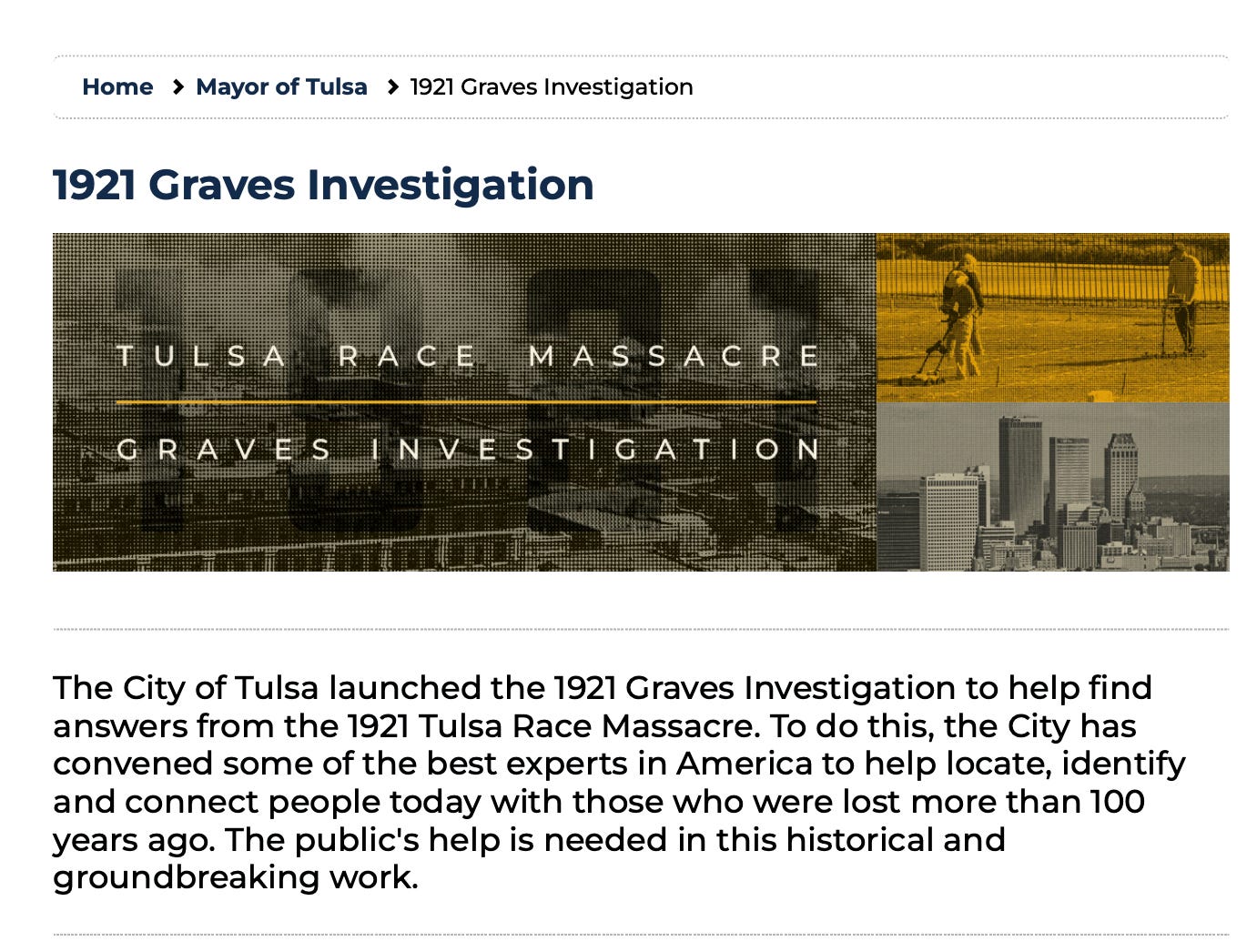 Home > Mayor of Tulsa > 1921 Graves Investigation

1921 Graves Investigation

TULSA RACE MASSACRE

GRAVES INVESTIGATION

The City of Tulsa launched the 1921 Graves Investigation to help find answers from the 1921 Tulsa Race Massacre. To do this, the City has convened some of the best experts in America to help locate, identify and connect people today with those who were lost more than 100 years ago. The public's help is needed in this historical and groundbreaking work.